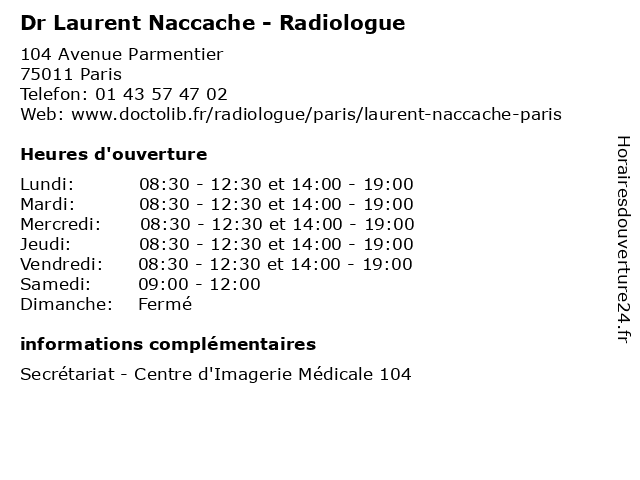 Dr Laurent Naccache - Radiologue

104 Avenue Parmentier
75011 Paris
Telefon: 01 43 57 47 02
Web: www.doctolib.fr/radiologue/paris/laurent-naccache-paris

Heures d'ouverture

| | |
|---|---|
| Lundi: | 08:30 - 12:30 et 14:00 - 19:00 |
| Mardi: | 08:30 - 12:30 et 14:00 - 19:00 |
| Mercredi: | 08:30 - 12:30 et 14:00 - 19:00 |
| Jeudi: | 08:30 - 12:30 et 14:00 - 19:00 |
| Vendredi: | 08:30 - 12:30 et 14:00 - 19:00 |
| Samedi: | 09:00 - 12:00 |
| Dimanche: | Fermé |

informations complémentaires

Secrétariat - Centre d'Imagerie Médicale 104

Horairesdouverture24.fr